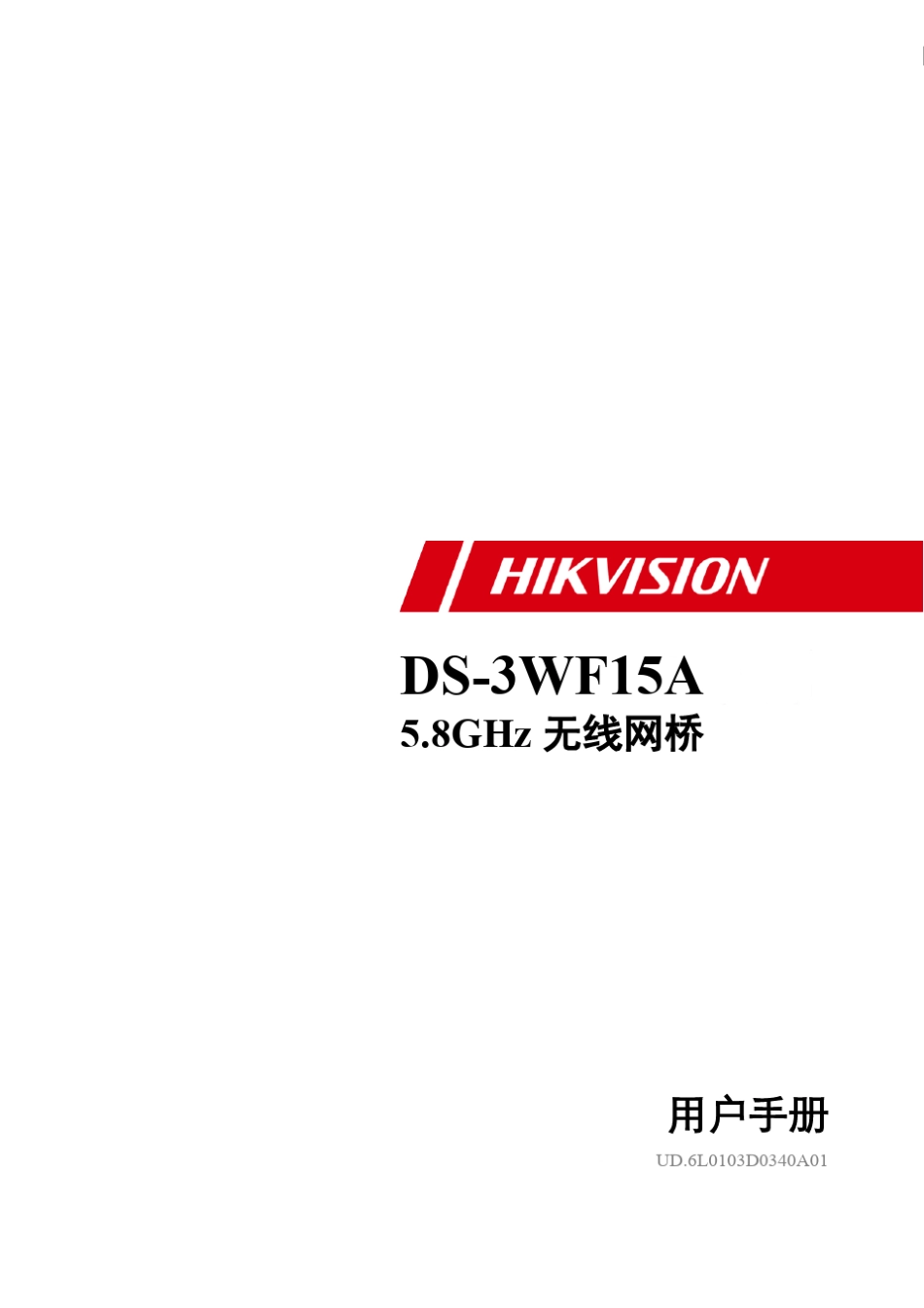 HIKVISION

DS-3WF15A

5.8GHz 无线网桥

用户手册

UD.6L0103D0340A01